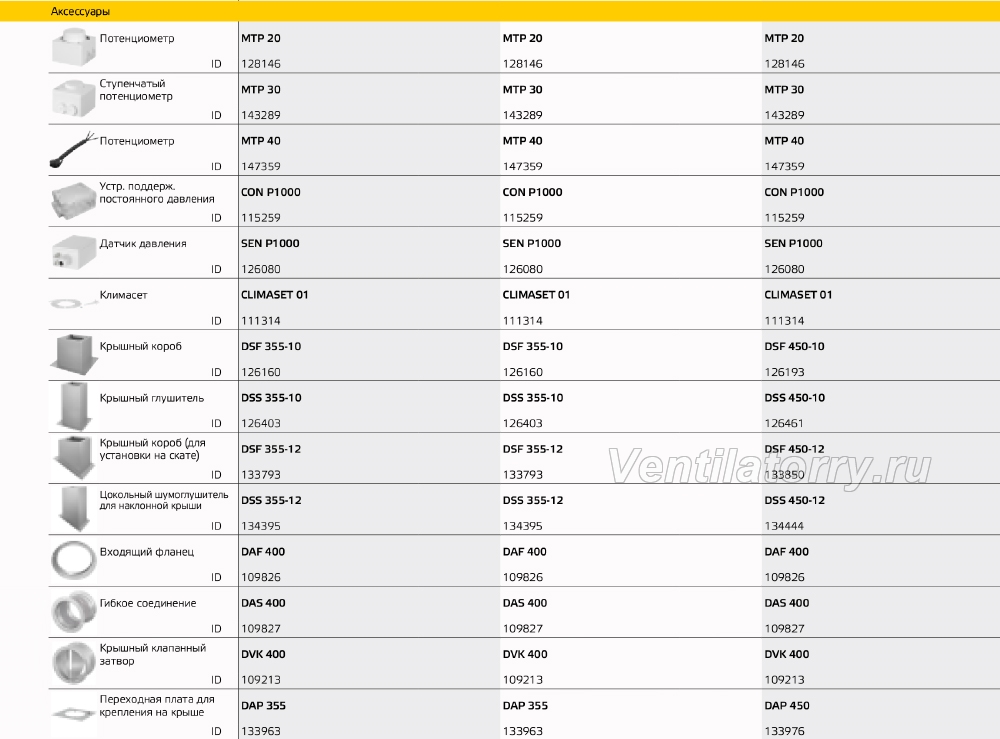 Аксессуары

| | | | |
|---|---|---|---|
| Потенциометр | MTP 20 | MTP 20 | MTP 20 |
| ID | 128146 | 128146 | 128146 |
| Ступенчатый потенциометр | MTP 30 | MTP 30 | MTP 30 |
| ID | 143289 | 143289 | 143289 |
| Потенциометр | MTP 40 | MTP 40 | MTP 40 |
| ID | 147359 | 147359 | 147359 |
| Устр. поддерж. постоянного давления | CON P1000 | CON P1000 | CON P1000 |
| ID | 115259 | 115259 | 115259 |
| Датчик давления | SEN P1000 | SEN P1000 | SEN P1000 |
| ID | 126080 | 126080 | 126080 |
| Климасет | CLIMASET 01 | CLIMASET 01 | CLIMASET 01 |
| ID | 111314 | 111314 | 111314 |
| Крышный короб | DSF 355-10 | DSF 355-10 | DSF 450-10 |
| ID | 126160 | 126160 | 126193 |
| Крышный глушитель | DSS 355-10 | DSS 355-10 | DSS 450-10 |
| ID | 126403 | 126403 | 126461 |
| Крышный короб (для установки на скате) | DSF 355-12 | DSF 355-12 | DSF 450-12 |
| ID | 133793 | 133793 | 133850 |
| Цокольный шумоглушитель для наклонной крыши | DSS 355-12 | DSS 355-12 | DSS 450-12 |
| ID | 134395 | 134395 | 134444 |
| Входящий фланец | DAF 400 | DAF 400 | DAF 400 |
| ID | 109826 | 109826 | 109826 |
| Гибкое соединение | DAS 400 | DAS 400 | DAS 400 |
| ID | 109827 | 109827 | 109827 |
| Крышный клапанный затвор | DVK 400 | DVK 400 | DVK 400 |
| ID | 109213 | 109213 | 109213 |
| Переходная плата для крепления на крыше | DAP 355 | DAP 355 | DAP 450 |
| ID | 133963 | 133963 | 133976 |

Ventilatorry.ru